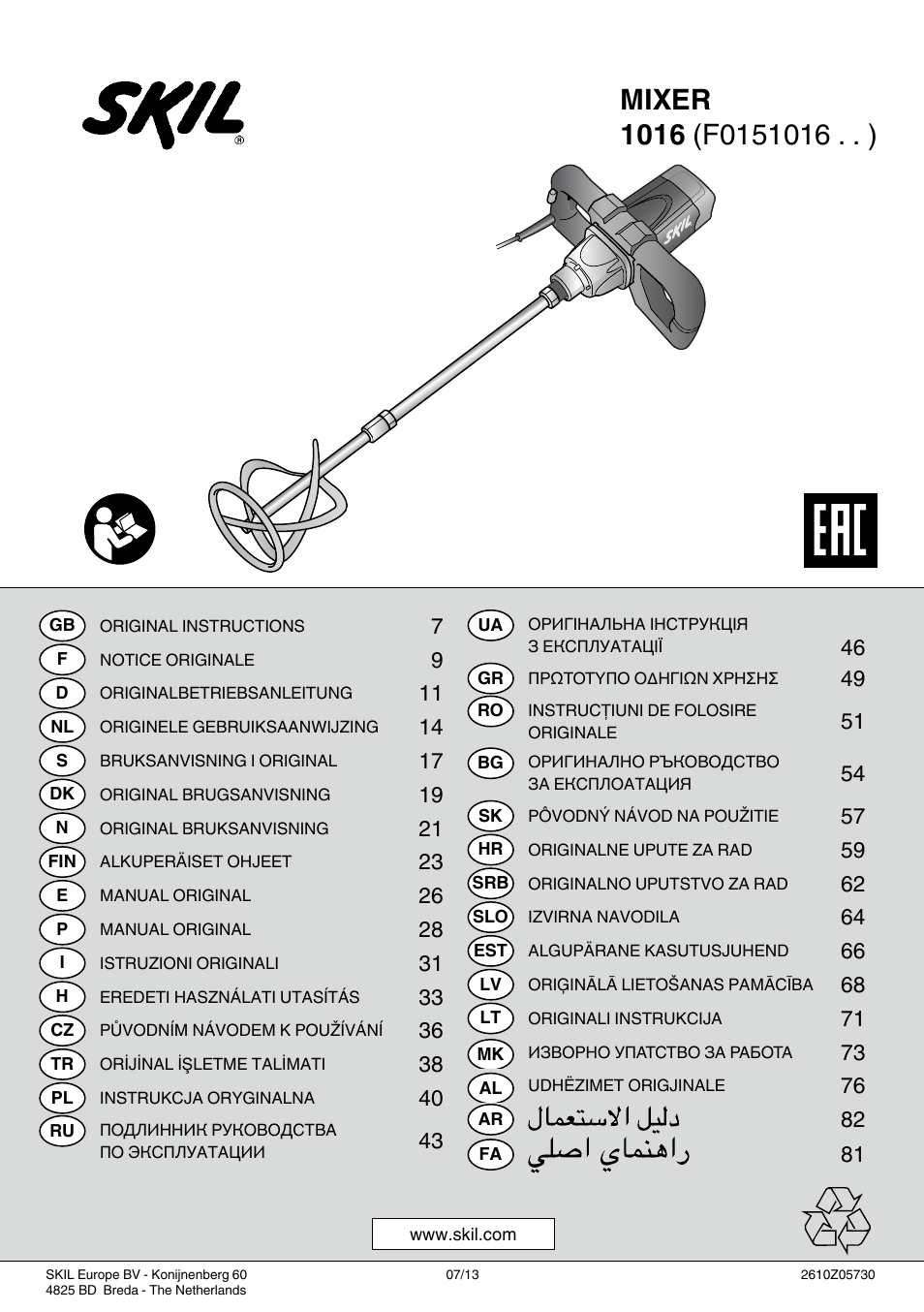 SKIL®

MIXER
1016 (F0151016 . . )

SKIL

EAC

| | | |
|---|---|---|
| GB | ORIGINAL INSTRUCTIONS | 7 |
| F | NOTICE ORIGINALE | 9 |
| D | ORIGINALBETRIEBSANLEITUNG | 11 |
| NL | ORIGINELE GEBRUIKSAANWIJZING | 14 |
| S | BRUKSANVISNING I ORIGINAL | 17 |
| DK | ORIGINAL BRUGSANVISNING | 19 |
| N | ORIGINAL BRUKSANVISNING | 21 |
| FIN | ALKUPERÄISET OHJEET | 23 |
| E | MANUAL ORIGINAL | 26 |
| P | MANUAL ORIGINAL | 28 |
| I | ISTRUZIONI ORIGINALI | 31 |
| H | EREDETI HASZNÁLATI UTASÍTÁS | 33 |
| CZ | PŮVODNÍM NÁVODEM K POUŽÍVÁNÍ | 36 |
| TR | ORİJİNAL İŞLETME TALİMATI | 38 |
| PL | INSTRUKCJA ORYGINALNA | 40 |
| RU | ПОДЛИННИК РУКОВОДСТВА ПО ЭКСПЛУАТАЦИИ | 43 |

| | | |
|---|---|---|
| UA | ОРИГІНАЛЬНА ІНСТРУКЦІЯ З ЕКСПЛУАТАЦІЇ | 46 |
| GR | ΠΡΩΤΟΤΥΠΟ ΟΔΗΓΙΩΝ ΧΡΗΣΗΣ | 49 |
| RO | INSTRUCȚIUNI DE FOLOSIRE ORIGINALE | 51 |
| BG | ОРИГИНАЛНО РЪКОВОДСТВО ЗА ЕКСПЛОАТАЦИЯ | 54 |
| SK | PÔVODNÝ NÁVOD NA POUŽITIE | 57 |
| HR | ORIGINALNE UPUTE ZA RAD | 59 |
| SRB | ORIGINALNO UPUTSTVO ZA RAD | 62 |
| SLO | IZVIRNA NAVODILA | 64 |
| EST | ALGUPÄRANE KASUTUSJUHEND | 66 |
| LV | ORIĢINĀLĀ LIETOŠANAS PAMĀCĪBA | 68 |
| LT | ORIGINALI INSTRUKCIJA | 71 |
| MK | ИЗВОРНО УПАТСТВО ЗА РАБОТА | 73 |
| AL | UDHËZIMET ORIGJINALE | 76 |
| AR | دليل الاستعمال | 82 |
| FA | راهنماي اصلي | 81 |

www.skil.com

SKIL Europe BV - Konijnenberg 60
4825 BD Breda - The Netherlands

07/13

2610Z05730